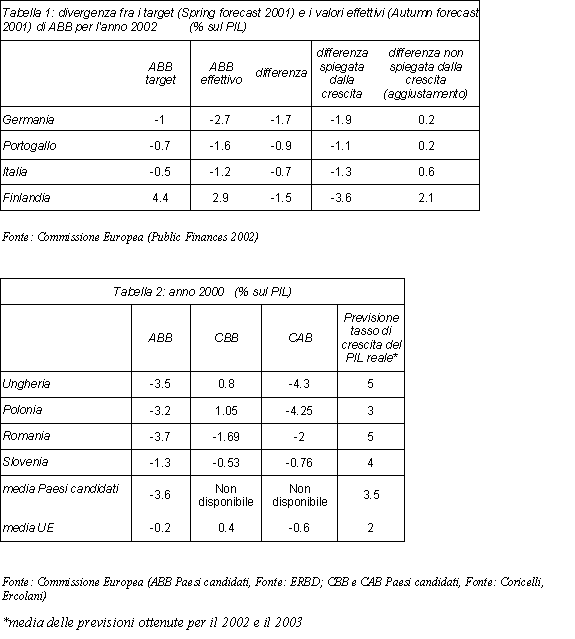 Tabella 1: divergenza fra i target (Spring forecast 2001) e i valori effettivi (Autumn forecast 2001) di ABB per l'anno 2002 (% sul PIL)

| | ABB target | ABB effettivo | differenza | differenza spiegata dalla crescita | differenza non spiegata dalla crescita (aggiustamento) |
|---|---|---|---|---|---|
| Germania | -1 | -2.7 | -1.7 | -1.9 | 0.2 |
| Portogallo | -0.7 | -1.6 | -0.9 | -1.1 | 0.2 |
| Italia | -0.5 | -1.2 | -0.7 | -1.3 | 0.6 |
| Finlandia | 4.4 | 2.9 | -1.5 | -3.6 | 2.1 |

Fonte: Commissione Europea (Public Finances 2002)

Tabella 2: anno 2000 (% sul PIL)

| | ABB | CBB | CAB | Previsione tasso di crescita del PIL reale* |
|---|---|---|---|---|
| Ungheria | -3.5 | 0.8 | -4.3 | 5 |
| Polonia | -3.2 | 1.05 | -4.25 | 3 |
| Romania | -3.7 | -1.69 | -2 | 5 |
| Slovenia | -1.3 | -0.53 | -0.76 | 4 |
| media Paesi candidati | -3.6 | Non disponibile | Non disponibile | 3.5 |
| media UE | -0.2 | 0.4 | -0.6 | 2 |

Fonte: Commissione Europea (ABB Paesi candidati, Fonte: ERBD; CBB e CAB Paesi candidati, Fonte: Coricelli, Ercolani)

*media delle previsioni ottenute per il 2002 e il 2003